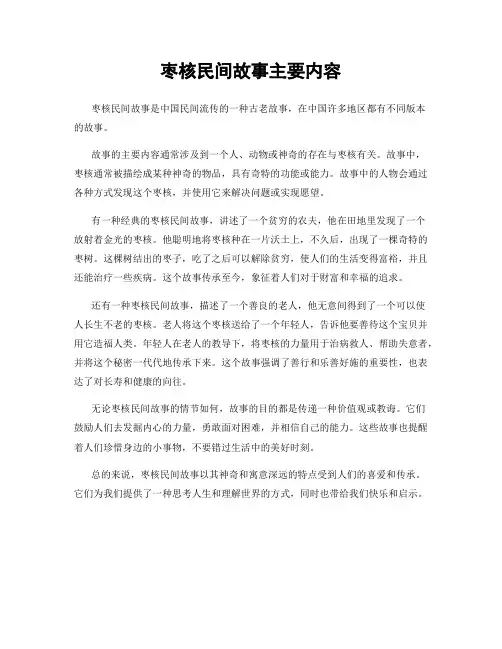 枣核民间故事主要内容

枣核民间故事是中国民间流传的一种古老故事，在中国许多地区都有不同版本的故事。

故事的主要内容通常涉及到一个人、动物或神奇的存在与枣核有关。故事中，枣核通常被描绘成某种神奇的物品，具有奇特的功能或能力。故事中的人物会通过各种方式发现这个枣核，并使用它来解决问题或实现愿望。

有一种经典的枣核民间故事，讲述了一个贫穷的农夫，他在田地里发现了一个放射着金光的枣核。他聪明地将枣核种在一片沃土上，不久后，出现了一棵奇特的枣树。这棵树结出的枣子，吃了之后可以解除贫穷，使人们的生活变得富裕，并且还能治疗一些疾病。这个故事传承至今，象征着人们对于财富和幸福的追求。

还有一种枣核民间故事，描述了一个善良的老人，他无意间得到了一个可以使人长生不老的枣核。老人将这个枣核送给了一个年轻人，告诉他要善待这个宝贝并用它造福人类。年轻人在老人的教导下，将枣核的力量用于治病救人、帮助失意者，并将这个秘密一代代地传承下来。这个故事强调了善行和乐善好施的重要性，也表达了对长寿和健康的向往。

无论枣核民间故事的情节如何，故事的目的都是传递一种价值观或教诲。它们鼓励人们去发掘内心的力量，勇敢面对困难，并相信自己的能力。这些故事也提醒着人们珍惜身边的小事物，不要错过生活中的美好时刻。

总的来说，枣核民间故事以其神奇和寓意深远的特点受到人们的喜爱和传承。它们为我们提供了一种思考人生和理解世界的方式，同时也带给我们快乐和启示。